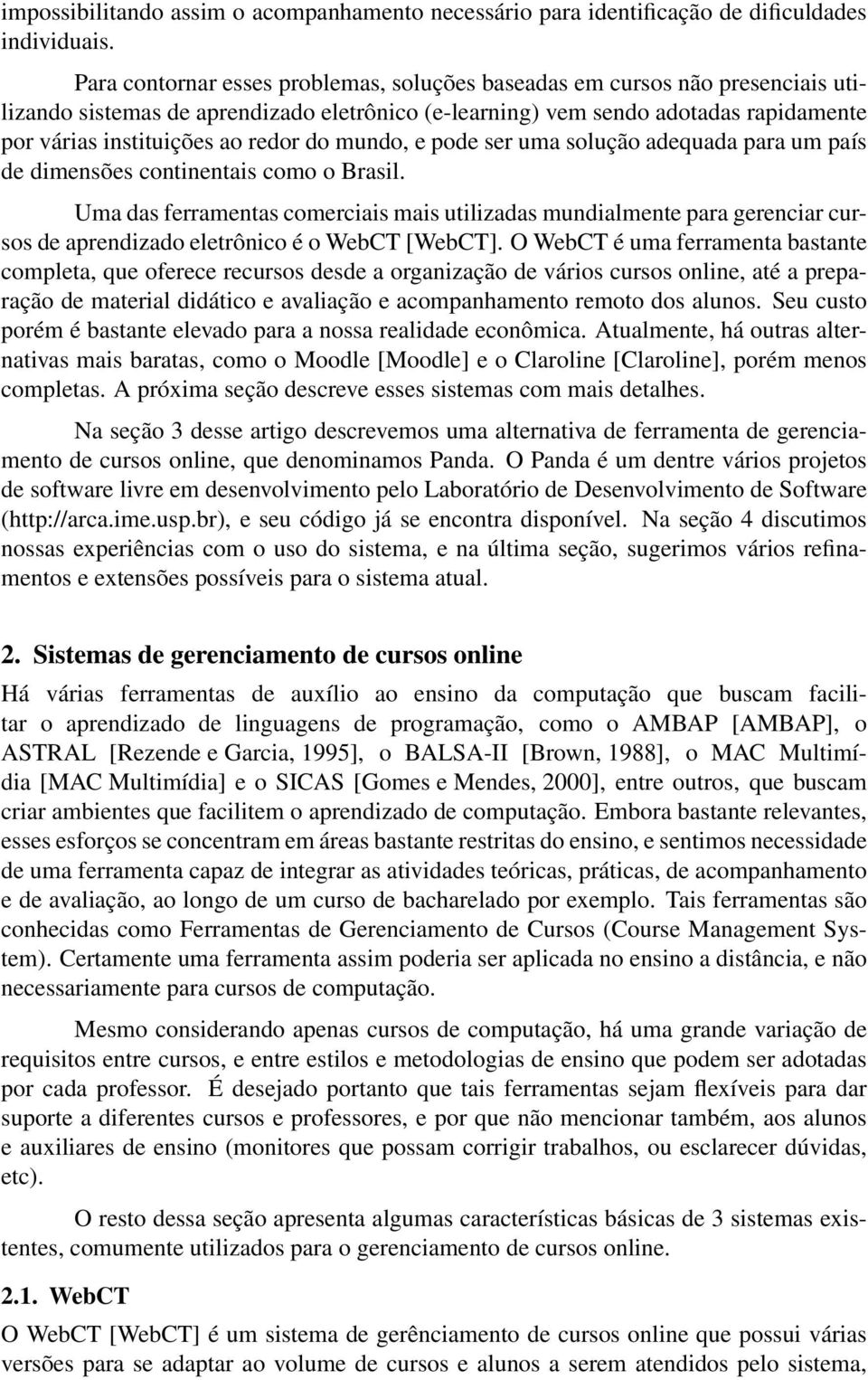 impossibilitando assim o acompanhamento necessário para identificação de dificuldades individuais.

Para contornar esses problemas, soluções baseadas em cursos não presenciais utilizando sistemas de aprendizado eletrônico (e-learning) vem sendo adotadas rapidamente por várias instituições ao redor do mundo, e pode ser uma solução adequada para um país de dimensões continentais como o Brasil.

Uma das ferramentas comerciais mais utilizadas mundialmente para gerenciar cursos de aprendizado eletrônico é o WebCT [WebCT]. O WebCT é uma ferramenta bastante completa, que oferece recursos desde a organização de vários cursos online, até a preparação de material didático e avaliação e acompanhamento remoto dos alunos. Seu custo porém é bastante elevado para a nossa realidade econômica. Atualmente, há outras alternativas mais baratas, como o Moodle [Moodle] e o Claroline [Claroline], porém menos completas. A próxima seção descreve esses sistemas com mais detalhes.

Na seção 3 desse artigo descrevemos uma alternativa de ferramenta de gerenciamento de cursos online, que denominamos Panda. O Panda é um dentre vários projetos de software livre em desenvolvimento pelo Laboratório de Desenvolvimento de Software (http://arca.ime.usp.br), e seu código já se encontra disponível. Na seção 4 discutimos nossas experiências com o uso do sistema, e na última seção, sugerimos vários refinamentos e extensões possíveis para o sistema atual.

2. Sistemas de gerenciamento de cursos online

Há várias ferramentas de auxílio ao ensino da computação que buscam facilitar o aprendizado de linguagens de programação, como o AMBAP [AMBAP], o ASTRAL [Rezende e Garcia, 1995], o BALSA-II [Brown, 1988], o MAC Multimídia [MAC Multimídia] e o SICAS [Gomes e Mendes, 2000], entre outros, que buscam criar ambientes que facilitem o aprendizado de computação. Embora bastante relevantes, esses esforços se concentram em áreas bastante restritas do ensino, e sentimos necessidade de uma ferramenta capaz de integrar as atividades teóricas, práticas, de acompanhamento e de avaliação, ao longo de um curso de bacharelado por exemplo. Tais ferramentas são conhecidas como Ferramentas de Gerenciamento de Cursos (Course Management System). Certamente uma ferramenta assim poderia ser aplicada no ensino a distância, e não necessariamente para cursos de computação.

Mesmo considerando apenas cursos de computação, há uma grande variação de requisitos entre cursos, e entre estilos e metodologias de ensino que podem ser adotadas por cada professor. É desejado portanto que tais ferramentas sejam flexíveis para dar suporte a diferentes cursos e professores, e por que não mencionar também, aos alunos e auxiliares de ensino (monitores que possam corrigir trabalhos, ou esclarecer dúvidas, etc).

O resto dessa seção apresenta algumas características básicas de 3 sistemas existentes, comumente utilizados para o gerenciamento de cursos online.

2.1. WebCT

O WebCT [WebCT] é um sistema de gerênciamento de cursos online que possui várias versões para se adaptar ao volume de cursos e alunos a serem atendidos pelo sistema,